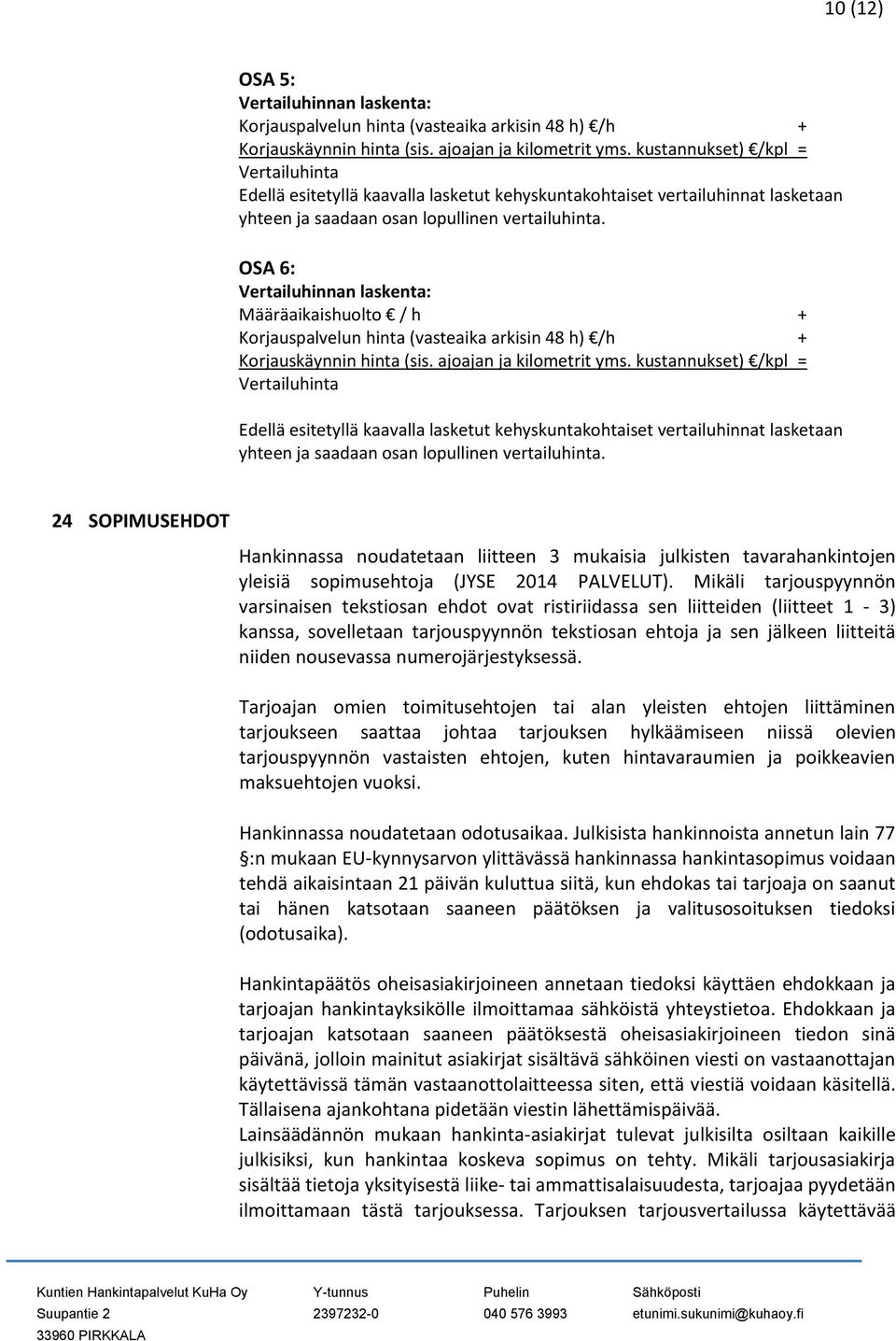 10 (12)

OSA 5:
Vertailuhinnan laskenta:
Korjauspalvelun hinta (vasteaika arkisin 48 h) €/h +
Korjauskäynnin hinta (sis. ajoajan ja kilometrit yms. kustannukset) €/kpl =
Vertailuhinta
Edellä esitetyllä kaavalla lasketut kehyskuntakohtaiset vertailuhinnat lasketaan yhteen ja saadaan osan lopullinen vertailuhinta.

OSA 6:
Vertailuhinnan laskenta:
Määräaikaishuolto € / h +
Korjauspalvelun hinta (vasteaika arkisin 48 h) €/h +
Korjauskäynnin hinta (sis. ajoajan ja kilometrit yms. kustannukset) €/kpl =
Vertailuhinta

Edellä esitetyllä kaavalla lasketut kehyskuntakohtaiset vertailuhinnat lasketaan yhteen ja saadaan osan lopullinen vertailuhinta.

24 SOPIMUSEHDOT

Hankinnassa noudatetaan liitteen 3 mukaisia julkisten tavarahankintojen yleisiä sopimusehtoja (JYSE 2014 PALVELUT). Mikäli tarjouspyynnön varsinaisen tekstiosan ehdot ovat ristiriidassa sen liitteiden (liitteet 1 - 3) kanssa, sovelletaan tarjouspyynnön tekstiosan ehtoja ja sen jälkeen liitteitä niiden nousevassa numerojärjestyksessä.

Tarjoajan omien toimitusehtojen tai alan yleisten ehtojen liittäminen tarjoukseen saattaa johtaa tarjouksen hylkäämiseen niissä olevien tarjouspyynnön vastaisten ehtojen, kuten hintavaraumien ja poikkeavien maksuehtojen vuoksi.

Hankinnassa noudatetaan odotusaikaa. Julkisista hankinnoista annetun lain 77 §:n mukaan EU-kynnysarvon ylittävässä hankinnassa hankintasopimus voidaan tehdä aikaisintaan 21 päivän kuluttua siitä, kun ehdokas tai tarjoaja on saanut tai hänen katsotaan saaneen päätöksen ja valitusosoituksen tiedoksi (odotusaika).

Hankintapäätös oheisasiakirjoineen annetaan tiedoksi käyttäen ehdokkaan ja tarjoajan hankintayksikölle ilmoittamaa sähköistä yhteystietoa. Ehdokkaan ja tarjoajan katsotaan saaneen päätöksestä oheisasiakirjoineen tiedon sinä päivänä, jolloin mainitut asiakirjat sisältävä sähköinen viesti on vastaanottajan käytettävissä tämän vastaanottolaitteessa siten, että viestiä voidaan käsitellä. Tällaisena ajankohtana pidetään viestin lähettämispäivää.
Lainsäädännön mukaan hankinta-asiakirjat tulevat julkisilta osiltaan kaikille julkisiksi, kun hankintaa koskeva sopimus on tehty. Mikäli tarjousasiakirja sisältää tietoja yksityisestä liike- tai ammattisalaisuudesta, tarjoajaa pyydetään ilmoittamaan tästä tarjouksessa. Tarjouksen tarjousvertailussa käytettävää

Kuntien Hankintapalvelut KuHa Oy
Suupantie 2
33960 PIRKKALA
Y-tunnus
2397232-0
Puhelin
040 576 3993
Sähköposti
etunimi.sukunimi@kuhaoy.fi